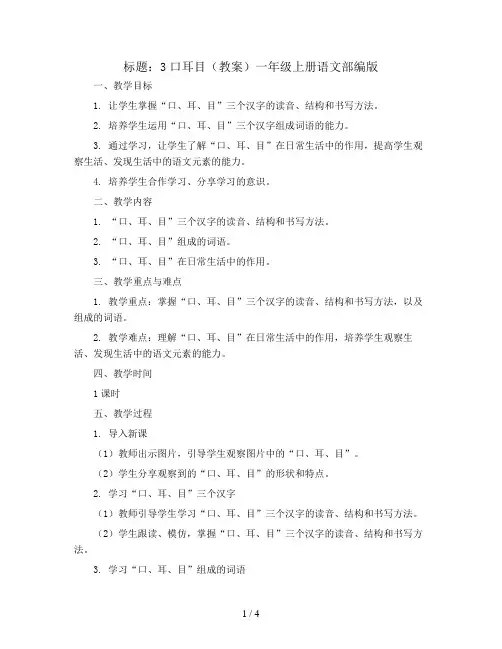 标题：3 口耳目（教案）一年级上册语文部编版

一、教学目标

1. 让学生掌握“口、耳、目”三个汉字的读音、结构和书写方法。

2. 培养学生运用“口、耳、目”三个汉字组成词语的能力。

3. 通过学习，让学生了解“口、耳、目”在日常生活中的作用，提高学生观察生活、发现生活中的语文元素的能力。

4. 培养学生合作学习、分享学习的意识。

二、教学内容

1. “口、耳、目”三个汉字的读音、结构和书写方法。

2. “口、耳、目”组成的词语。

3. “口、耳、目”在日常生活中的作用。

三、教学重点与难点

1. 教学重点：掌握“口、耳、目”三个汉字的读音、结构和书写方法，以及组成的词语。

2. 教学难点：理解“口、耳、目”在日常生活中的作用，培养学生观察生活、发现生活中的语文元素的能力。

四、教学时间

1 课时

五、教学过程

1. 导入新课

（1）教师出示图片，引导学生观察图片中的“口、耳、目”。

（2）学生分享观察到的“口、耳、目”的形状和特点。

2. 学习“口、耳、目”三个汉字

（1）教师引导学生学习“口、耳、目”三个汉字的读音、结构和书写方法。

（2）学生跟读、模仿，掌握“口、耳、目”三个汉字的读音、结构和书写方法。

3. 学习“口、耳、目”组成的词语

1 / 4